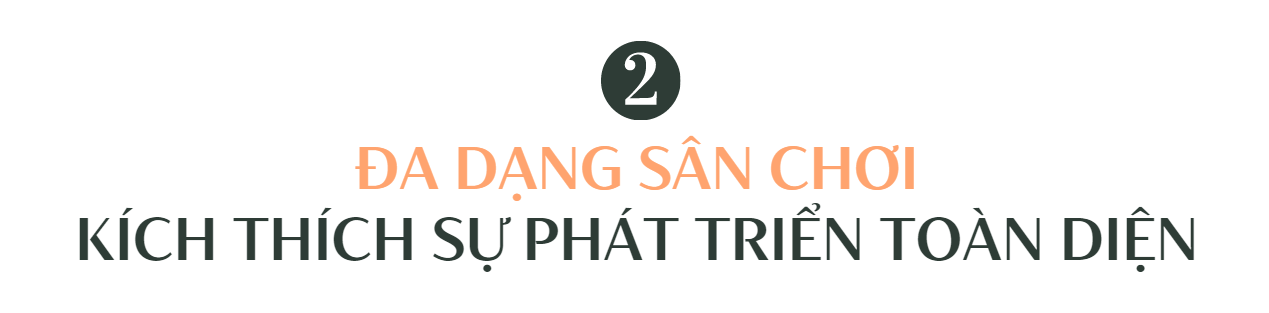 2

ĐA DẠNG SÂN CHƠI
KÍCH THÍCH SỰ PHÁT TRIỂN TOÀN DIỆN